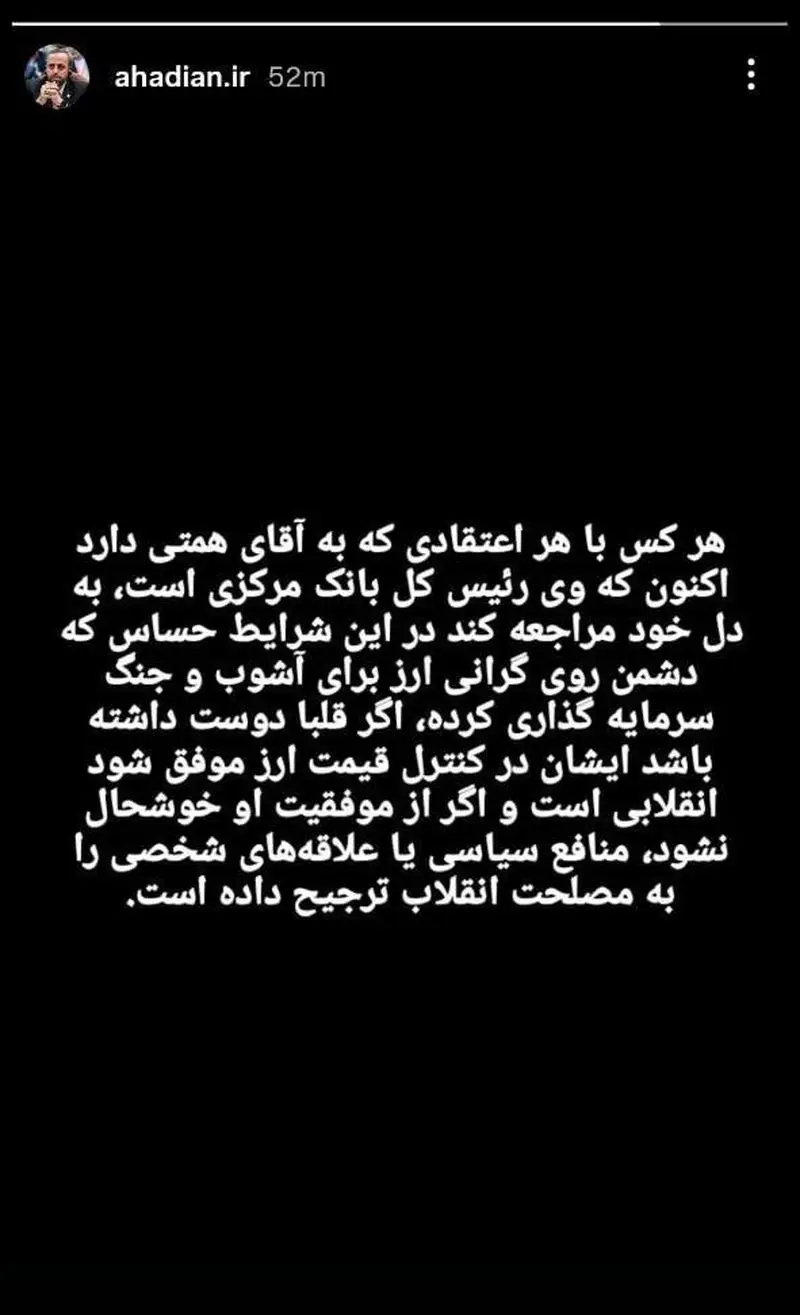 ahadian.ir 52m

هر کس با هر اعتقادی که به آقای همتی دارد اکنون که وی رئیس کل بانک مرکزی است، به دل خود مراجعه کند در این شرایط حساس که دشمن روی گرانی ارز برای آشوب و جنگ سرمایه گذاری کرده، اگر قلبا دوست داشته باشد ایشان در کنترل قیمت ارز موفق شود انقلابی است و اگر از موفقیت او خوشحال نشود، منافع سیاسی یا علاقه‌های شخصی را به مصلحت انقلاب ترجیح داده است.